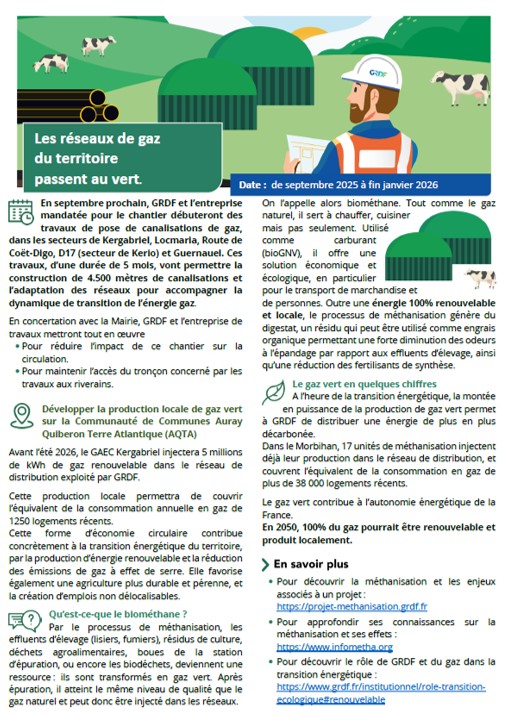 GRDF

Les réseaux de gaz du territoire passent au vert.

Date : de septembre 2025 à fin janvier 2026

En septembre prochain, GRDF et l'entreprise mandatée pour le chantier débuteront des travaux de pose de canalisations de gaz, dans les secteurs de Kergabriel, Locmaria, Route de Coët-Digo, D17 (secteur de Kerio) et Guernauel. Ces travaux, d'une durée de 5 mois, vont permettre la construction de 4.500 mètres de canalisations et l'adaptation des réseaux pour accompagner la dynamique de transition de l'énergie gaz.

En concertation avec la Mairie, GRDF et l'entreprise de travaux mettront tout en œuvre
• Pour réduire l'impact de ce chantier sur la circulation.
• Pour maintenir l'accès du tronçon concerné par les travaux aux riverains.

Développer la production locale de gaz vert sur la Communauté de Communes Auray Quiberon Terre Atlantique (AQTA)

Avant l'été 2026, le GAEC Kergabriel injectera 5 millions de kWh de gaz renouvelable dans le réseau de distribution exploité par GRDF.

Cette production locale permettra de couvrir l'équivalent de la consommation annuelle en gaz de 1250 logements récents.
Cette forme d'économie circulaire contribue concrètement à la transition énergétique du territoire, par la production d'énergie renouvelable et la réduction des émissions de gaz à effet de serre. Elle favorise également une agriculture plus durable et pérenne, et la création d'emplois non délocalisables.

Qu'est-ce-que le biométhane ?
Par le processus de méthanisation, les effluents d'élevage (lisiers, fumiers), résidus de culture, déchets agroalimentaires, boues de la station d'épuration, ou encore les biodéchets, deviennent une ressource : ils sont transformés en gaz vert. Après épuration, il atteint le même niveau de qualité que le gaz naturel et peut donc être injecté dans les réseaux.

On l'appelle alors biométhane. Tout comme le gaz naturel, il sert à chauffer, cuisiner mais pas seulement. Utilisé comme carburant (bioGNV), il offre une solution économique et écologique, en particulier pour le transport de marchandise et de personnes. Outre une énergie 100% renouvelable et locale, le processus de méthanisation génère du digestat, un résidu qui peut être utilisé comme engrais organique permettant une forte diminution des odeurs à l'épandage par rapport aux effluents d'élevage, ainsi qu'une réduction des fertilisants de synthèse.

Le gaz vert en quelques chiffres
A l'heure de la transition énergétique, la montée en puissance de la production de gaz vert permet à GRDF de distribuer une énergie de plus en plus décarbonée.
Dans le Morbihan, 17 unités de méthanisation injectent déjà leur production dans le réseau de distribution, et couvrent l'équivalent de la consommation en gaz de plus de 38 000 logements récents.

Le gaz vert contribue à l'autonomie énergétique de la France.
En 2050, 100% du gaz pourrait être renouvelable et produit localement.

En savoir plus
• Pour découvrir la méthanisation et les enjeux associés à un projet : https://projet-methanisation.grdf.fr
• Pour approfondir ses connaissances sur la méthanisation et ses effets : https://www.infometha.org
• Pour découvrir le rôle de GRDF et du gaz dans la transition énergétique : https://www.grdf.fr/institutionnel/role-transition-ecologique#renouvelable